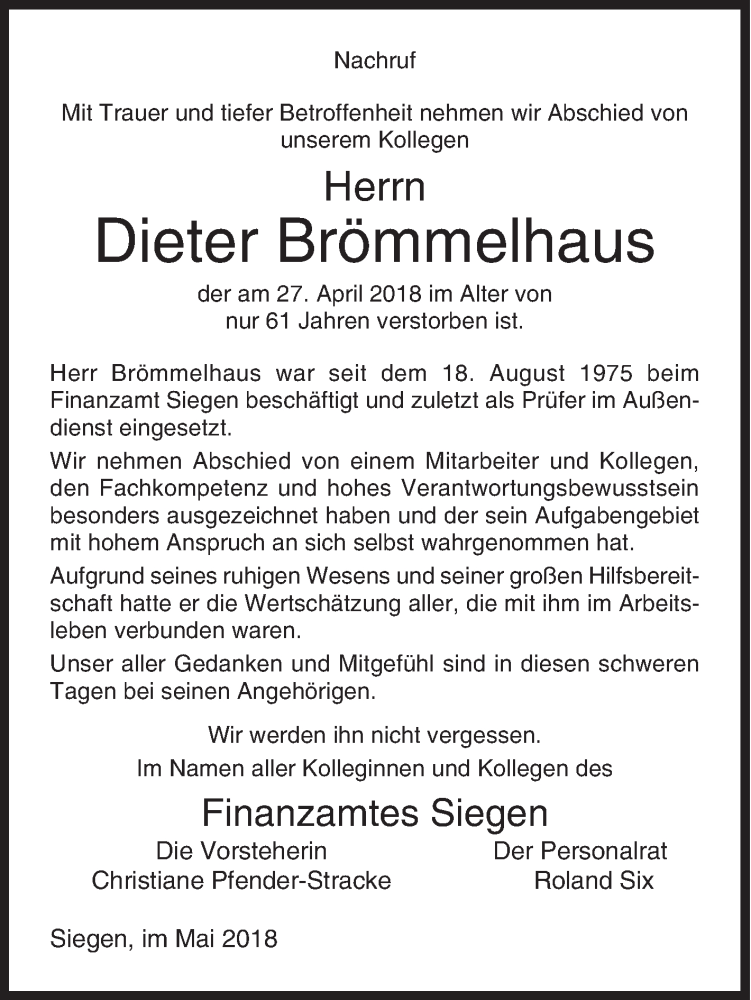 Nachruf

Mit Trauer und tiefer Betroffenheit nehmen wir Abschied von unserem Kollegen

Herrn

Dieter Brömmelhaus

der am 27. April 2018 im Alter von nur 61 Jahren verstorben ist.

Herr Brömmelhaus war seit dem 18. August 1975 beim Finanzamt Siegen beschäftigt und zuletzt als Prüfer im Außendienst eingesetzt.

Wir nehmen Abschied von einem Mitarbeiter und Kollegen, den Fachkompetenz und hohes Verantwortungsbewusstsein besonders ausgezeichnet haben und der sein Aufgabengebiet mit hohem Anspruch an sich selbst wahrgenommen hat.

Aufgrund seines ruhigen Wesens und seiner großen Hilfsbereitschaft hatte er die Wertschätzung aller, die mit ihm im Arbeitsleben verbunden waren.

Unser aller Gedanken und Mitgefühl sind in diesen schweren Tagen bei seinen Angehörigen.

Wir werden ihn nicht vergessen.

Im Namen aller Kolleginnen und Kollegen des

Finanzamtes Siegen

Die Vorsteherin
Christiane Pfender-Stracke

Der Personalrat
Roland Six

Siegen, im Mai 2018